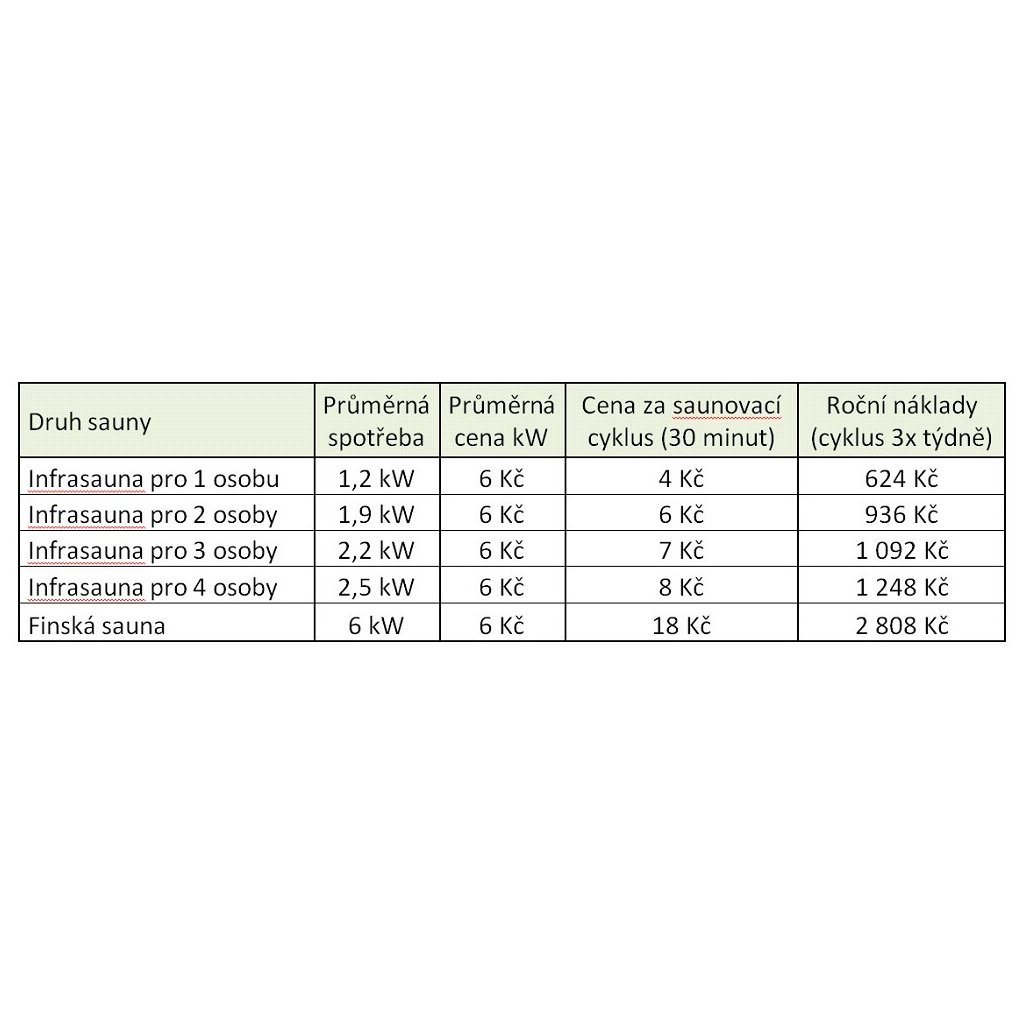 | Druh sauny | Průměrná spotřeba | Průměrná cena kW | Cena za saunovací cyklus (30 minut) | Roční náklady (cyklus 3x týdně) |
|---|---|---|---|---|
| Infrasauna pro 1 osobu | 1,2 kW | 6 Kč | 4 Kč | 624 Kč |
| Infrasauna pro 2 osoby | 1,9 kW | 6 Kč | 6 Kč | 936 Kč |
| Infrasauna pro 3 osoby | 2,2 kW | 6 Kč | 7 Kč | 1 092 Kč |
| Infrasauna pro 4 osoby | 2,5 kW | 6 Kč | 8 Kč | 1 248 Kč |
| Finská sauna | 6 kW | 6 Kč | 18 Kč | 2 808 Kč |